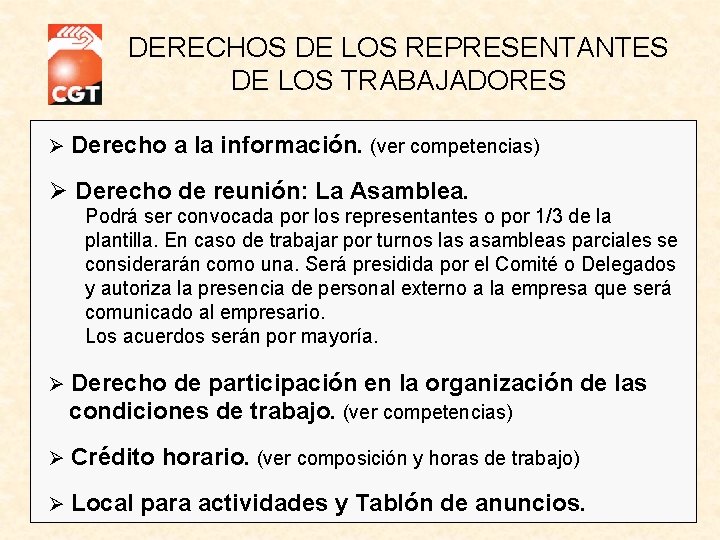 CGT

DERECHOS DE LOS REPRESENTANTES DE LOS TRABAJADORES

➢ Derecho a la información. (ver competencias)

➢ Derecho de reunión: La Asamblea.
Podrá ser convocada por los representantes o por 1/3 de la plantilla. En caso de trabajar por turnos las asambleas parciales se considerarán como una. Será presidida por el Comité o Delegados y autoriza la presencia de personal externo a la empresa que será comunicado al empresario.
Los acuerdos serán por mayoría.

➢ Derecho de participación en la organización de las condiciones de trabajo. (ver competencias)

➢ Crédito horario. (ver composición y horas de trabajo)

➢ Local para actividades y Tablón de anuncios.